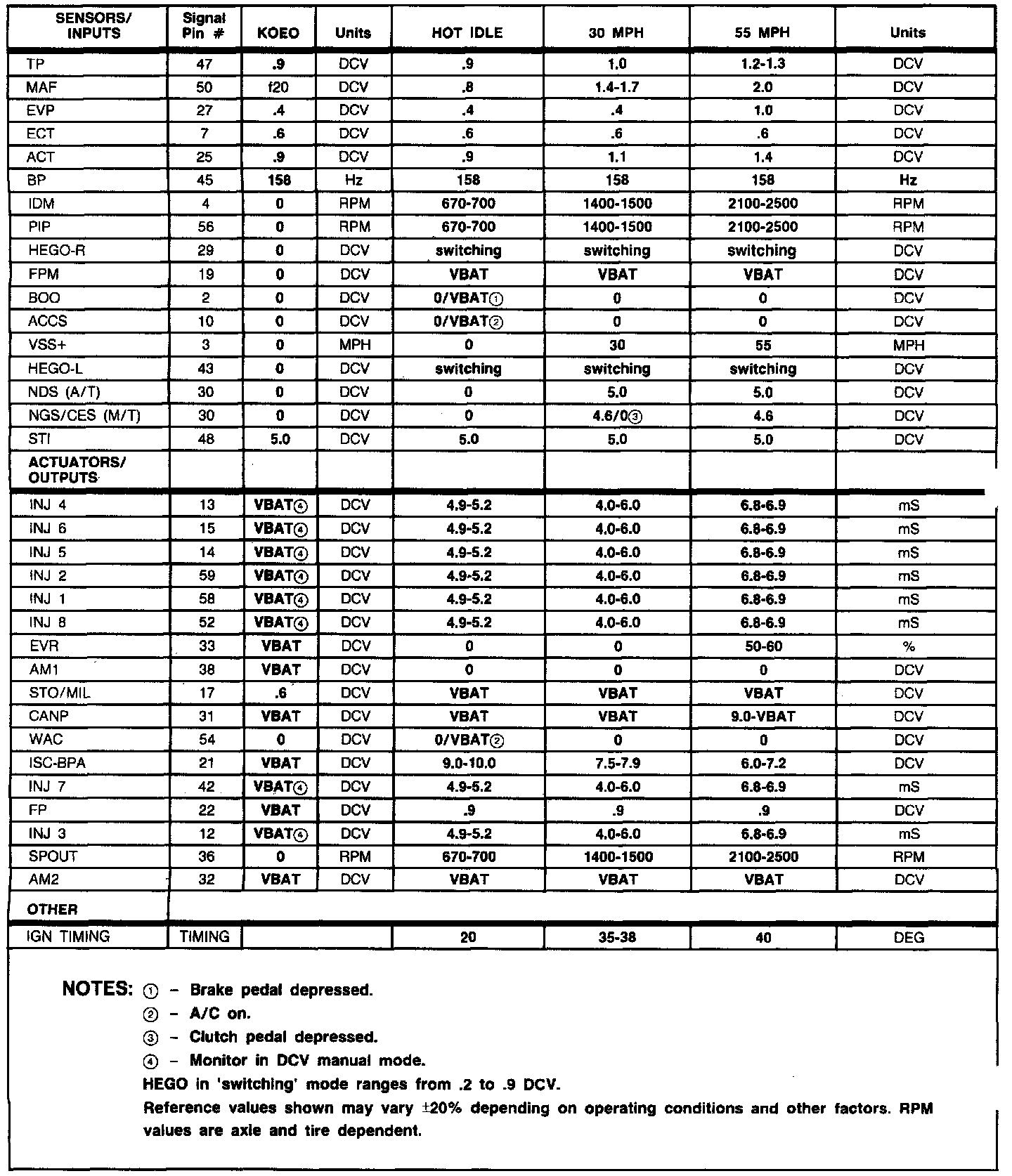 | SENSORS/ INPUTS | Signal Pin # | KOEO | Units | HOT IDLE | 30 MPH | 55 MPH | Units |
|---|---|---|---|---|---|---|---|
| TP | 47 | .9 | DCV | .9 | 1.0 | 1.2-1.3 | DCV |
| MAF | 50 | f20 | DCV | .8 | 1.4-1.7 | 2.0 | DCV |
| EVP | 27 | .4 | DCV | .4 | .4 | 1.0 | DCV |
| ECT | 7 | .6 | DCV | .6 | .6 | .6 | DCV |
| ACT | 25 | .9 | DCV | .9 | 1.1 | 1.4 | DCV |
| BP | 45 | 158 | Hz | 158 | 158 | 158 | Hz |
| IDM | 4 | 0 | RPM | 670-700 | 1400-1500 | 2100-2500 | RPM |
| PIP | 56 | 0 | RPM | 670-700 | 1400-1500 | 2100-2500 | RPM |
| HEGO-R | 29 | 0 | DCV | switching | switching | switching | DCV |
| FPM | 19 | 0 | DCV | VBAT | VBAT | VBAT | DCV |
| BOO | 2 | 0 | DCV | 0/VBAT① | 0 | 0 | DCV |
| ACCS | 10 | 0 | DCV | 0/VBAT② | 0 | 0 | DCV |
| VSS+ | 3 | 0 | MPH | 0 | 30 | 55 | MPH |
| HEGO-L | 43 | 0 | DCV | switching | switching | switching | DCV |
| NDS (A/T) | 30 | 0 | DCV | 0 | 5.0 | 5.0 | DCV |
| NGS/CES (M/T) | 30 | 0 | DCV | 0 | 4.6/0③ | 4.6 | DCV |
| STI | 48 | 5.0 | DCV | 5.0 | 5.0 | 5.0 | DCV |
| ACTUATORS/ OUTPUTS | | | | | | | |
| INJ 4 | 13 | VBAT④ | DCV | 4.9-5.2 | 4.0-6.0 | 6.8-6.9 | mS |
| INJ 6 | 15 | VBAT④ | DCV | 4.9-5.2 | 4.0-6.0 | 6.8-6.9 | mS |
| INJ 5 | 14 | VBAT④ | DCV | 4.9-5.2 | 4.0-6.0 | 6.8-6.9 | mS |
| INJ 2 | 59 | VBAT④ | DCV | 4.9-5.2 | 4.0-6.0 | 6.8-6.9 | mS |
| INJ 1 | 58 | VBAT④ | DCV | 4.9-5.2 | 4.0-6.0 | 6.8-6.9 | mS |
| INJ 8 | 52 | VBAT④ | DCV | 4.9-5.2 | 4.0-6.0 | 6.8-6.9 | mS |
| EVR | 33 | VBAT | DCV | 0 | 0 | 50-60 | % |
| AM1 | 38 | VBAT | DCV | 0 | 0 | 0 | DCV |
| STO/MIL | 17 | .6 | DCV | VBAT | VBAT | VBAT | DCV |
| CANP | 31 | VBAT | DCV | VBAT | VBAT | 9.0-VBAT | DCV |
| WAC | 54 | 0 | DCV | 0/VBAT② | 0 | 0 | DCV |
| ISC-BPA | 21 | VBAT | DCV | 9.0-10.0 | 7.5-7.9 | 6.0-7.2 | DCV |
| INJ 7 | 42 | VBAT④ | DCV | 4.9-5.2 | 4.0-6.0 | 6.8-6.9 | mS |
| FP | 22 | VBAT | DCV | .9 | .9 | .9 | DCV |
| INJ 3 | 12 | VBAT④ | DCV | 4.9-5.2 | 4.0-6.0 | 6.8-6.9 | mS |
| SPOUT | 36 | 0 | RPM | 670-700 | 1400-1500 | 2100-2500 | RPM |
| AM2 | 32 | VBAT | DCV | VBAT | VBAT | VBAT | DCV |
| OTHER | | | | | | | |
| IGN TIMING | TIMING | | | 20 | 35-38 | 40 | DEG |

NOTES: ① – Brake pedal depressed.
② – A/C on.
③ – Clutch pedal depressed.
④ – Monitor in DCV manual mode.
HEGO in 'switching' mode ranges from .2 to .9 DCV.
Reference values shown may vary ±20% depending on operating conditions and other factors. RPM values are axle and tire dependent.